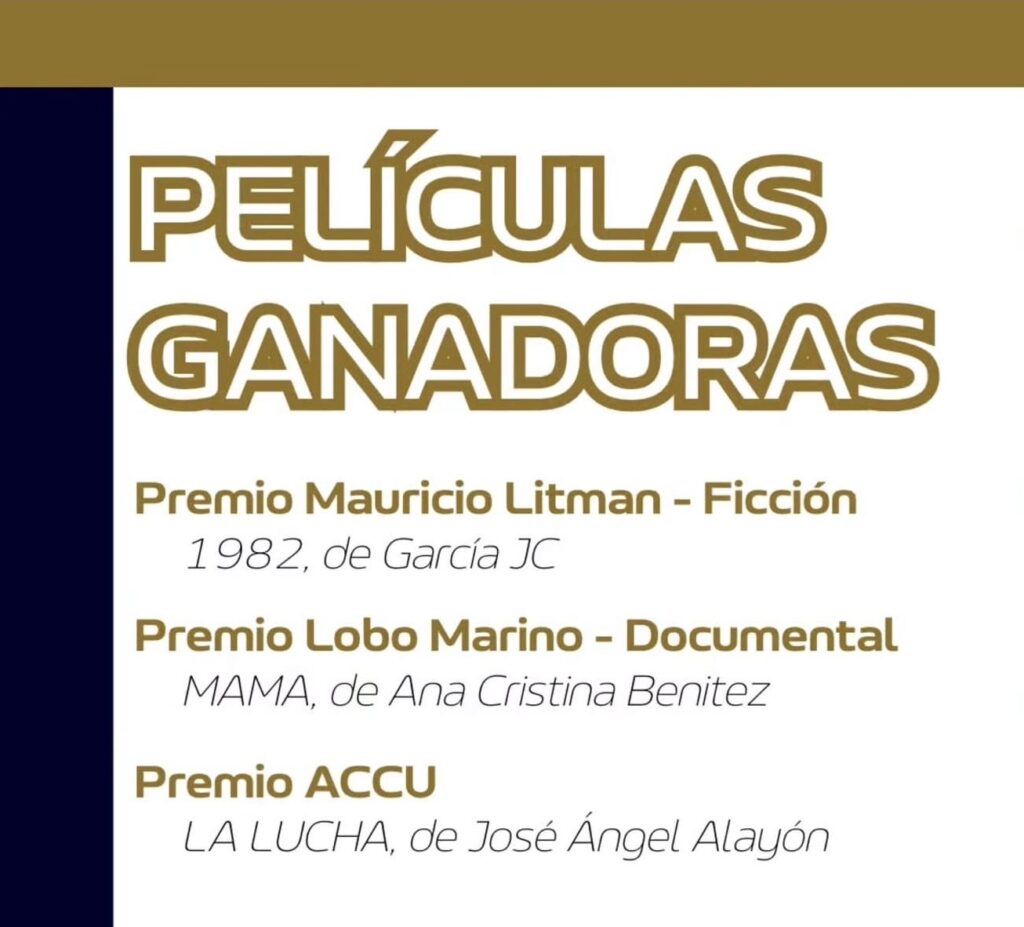 PELÍCULAS
GANADORAS

Premio Mauricio Litman - Ficción
1982, de García JC

Premio Lobo Marino - Documental
MAMA, de Ana Cristina Benitez

Premio ACCU
LA LUCHA, de José Ángel Alayón